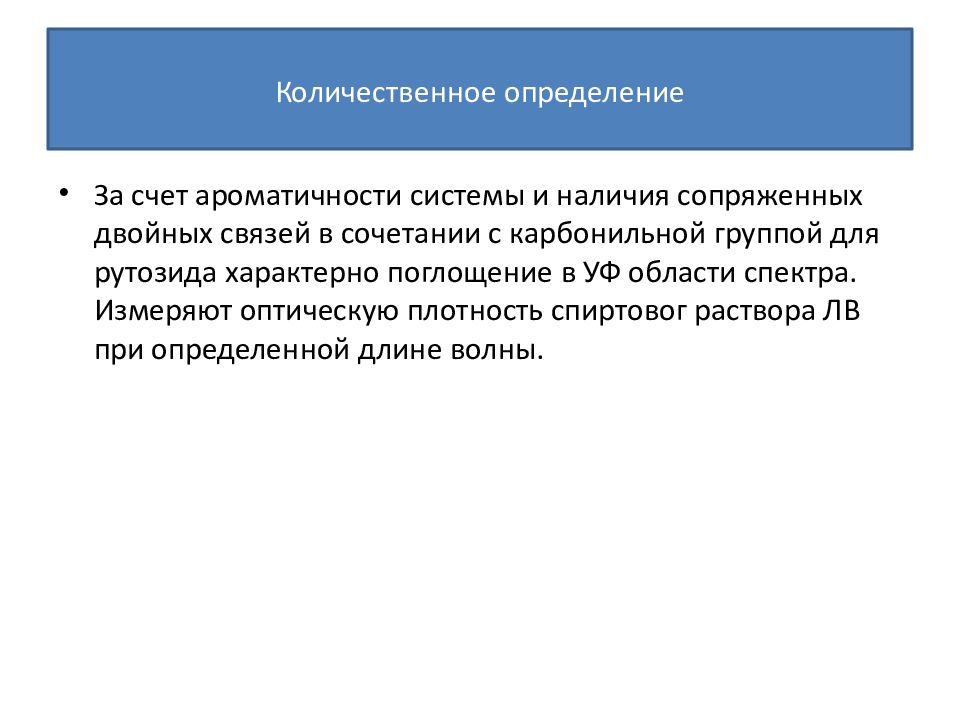 Количественное определение

• За счет ароматичности системы и наличия сопряженных двойных связей в сочетании с карбонильной группой для рутозида характерно поглощение в УФ области спектра. Измеряют оптическую плотность спиртовог раствора ЛВ при определенной длине волны.